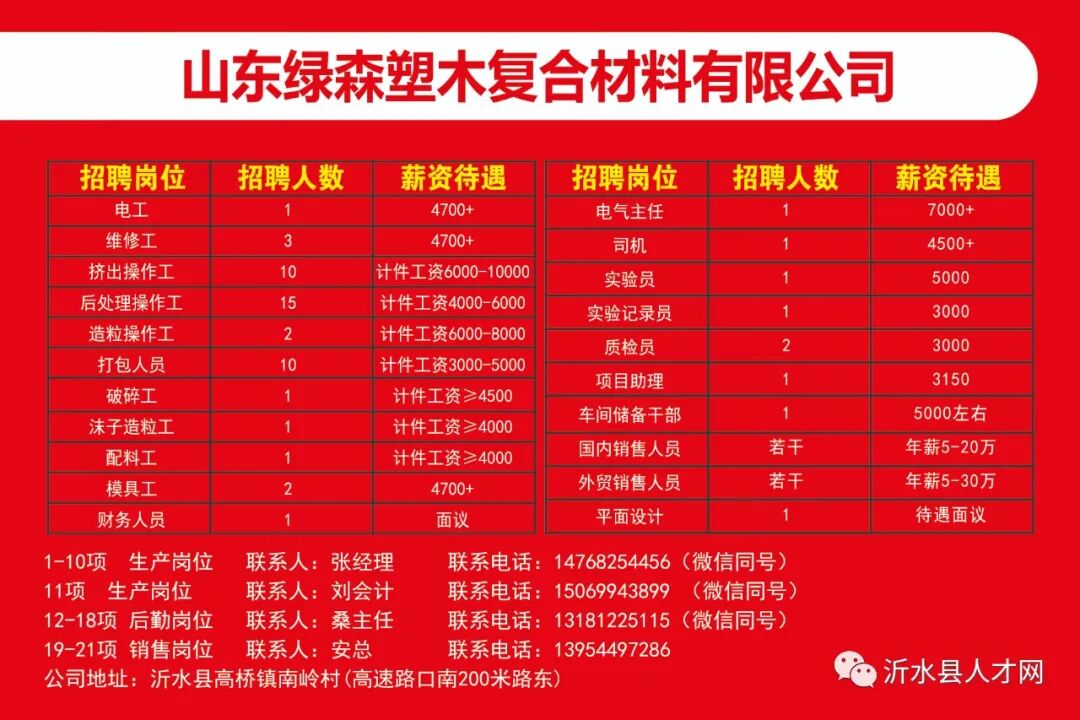 山东绿森塑木复合材料有限公司

| 招聘岗位 | 招聘人数 | 薪资待遇 |
|---|---|---|
| 电工 | 1 | 4700+ |
| 维修工 | 3 | 4700+ |
| 挤出操作工 | 10 | 计件工资6000-10000 |
| 后处理操作工 | 15 | 计件工资4000-6000 |
| 造粒操作工 | 2 | 计件工资6000-8000 |
| 打包人员 | 10 | 计件工资3000-5000 |
| 破碎工 | 1 | 计件工资≥4500 |
| 沫子造粒工 | 1 | 计件工资≥4000 |
| 配料工 | 1 | 计件工资≥4000 |
| 模具工 | 2 | 4700+ |
| 财务人员 | 1 | 面议 |

| 招聘岗位 | 招聘人数 | 薪资待遇 |
|---|---|---|
| 电气主任 | 1 | 7000+ |
| 司机 | 1 | 4500+ |
| 实验员 | 1 | 5000 |
| 实验记录员 | 1 | 3000 |
| 质检员 | 2 | 3000 |
| 项目助理 | 1 | 3150 |
| 车间储备干部 | 1 | 5000左右 |
| 国内销售人员 | 若干 | 年薪5-20万 |
| 外贸销售人员 | 若干 | 年薪5-30万 |
| 平面设计 | 1 | 待遇面议 |

1-10项 生产岗位 联系人：张经理 联系电话：14768254456（微信同号）
11项 生产岗位 联系人：刘会计 联系电话：15069943899 （微信同号）
12-18项 后勤岗位 联系人：桑主任 联系电话：13181225115（微信同号）
19-21项 销售岗位 联系人：安总 联系电话：13954497286
公司地址：沂水县高桥镇南岭村(高速路口南200米路东)

沂水县人才网